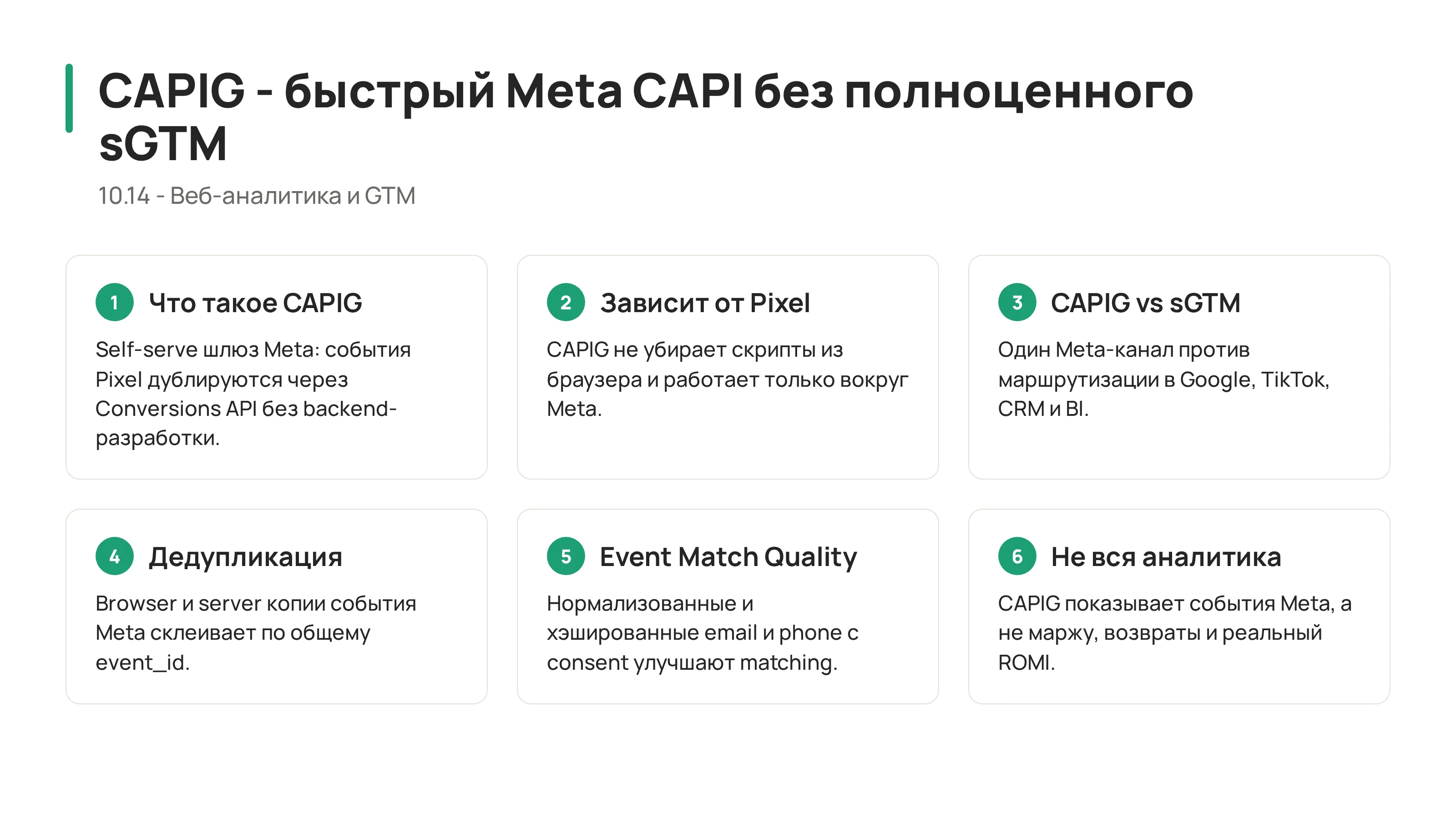 CAPIG - быстрый Meta CAPI без полноценного sGTM

10.14 - Веб-аналитика и GTM

1 Что такое CAPIG

Self-serve шлюз Meta: события Pixel дублируются через Conversions API без backend-разработки.

2 Зависит от Pixel

CAPIG не убирает скрипты из браузера и работает только вокруг Meta.

3 CAPIG vs sGTM

Один Meta-канал против маршрутизации в Google, TikTok, CRM и BI.

4 Дедупликация

Browser и server копии события Meta склеивает по общему event_id.

5 Event Match Quality

Нормализованные и хэшированные email и phone с consent улучшают matching.

6 Не вся аналитика

CAPIG показывает события Meta, а не маржу, возвраты и реальный ROMI.